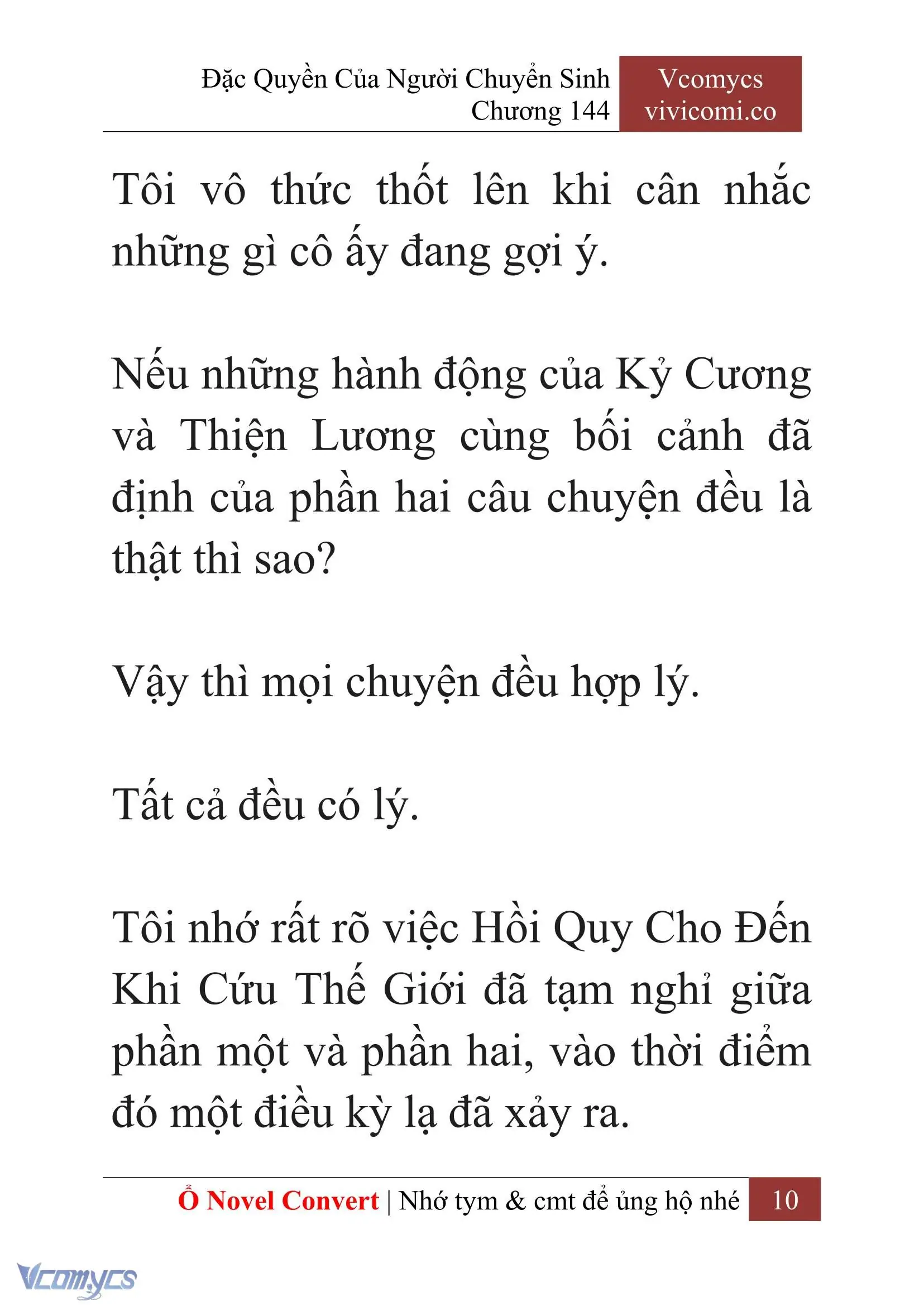 Đặc Quyền Của Người Chuyển Sinh
Chương 144

Vcomycs
vivicomi.co

Tôi vô thức thốt lên khi cân nhắc những gì cô ấy đang gợi ý.

Nếu những hành động của Kỷ Cương và Thiện Lương cùng bối cảnh đã định của phần hai câu chuyện đều là thật thì sao?

Vậy thì mọi chuyện đều hợp lý.

Tất cả đều có lý.

Tôi nhớ rất rõ việc Hồi Quy Cho Đến Khi Cứu Thế Giới đã tạm nghỉ giữa phần một và phần hai, vào thời điểm đó một điều kỳ lạ đã xảy ra.

Ổ Novel Convert | Nhớ tym & cmt để ủng hộ nhé 10

Vcomycs